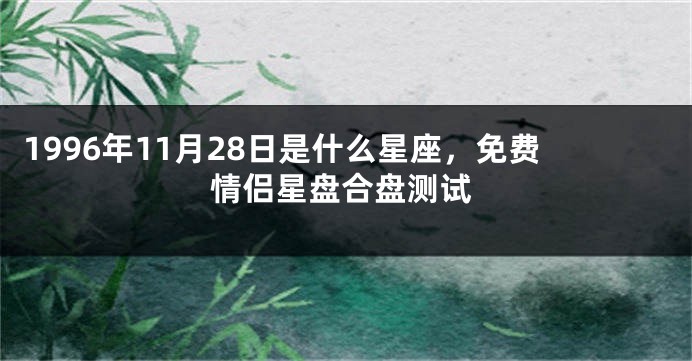 1996年11月28日是什么星座，免费情侣星盘合盘测试